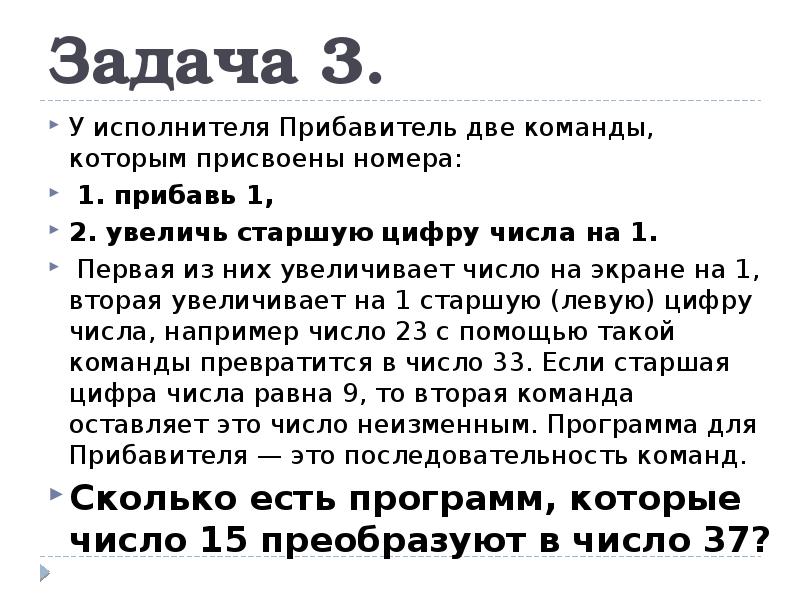 Задача 3.

У исполнителя Прибавитель две команды, которым присвоены номера:

1. прибавь 1,

2. увеличь старшую цифру числа на 1.

Первая из них увеличивает число на экране на 1, вторая увеличивает на 1 старшую (левую) цифру числа, например число 23 с помощью такой команды превратится в число 33. Если старшая цифра числа равна 9, то вторая команда оставляет это число неизменным. Программа для Прибавителя — это последовательность команд.

Сколько есть программ, которые число 15 преобразуют в число 37?